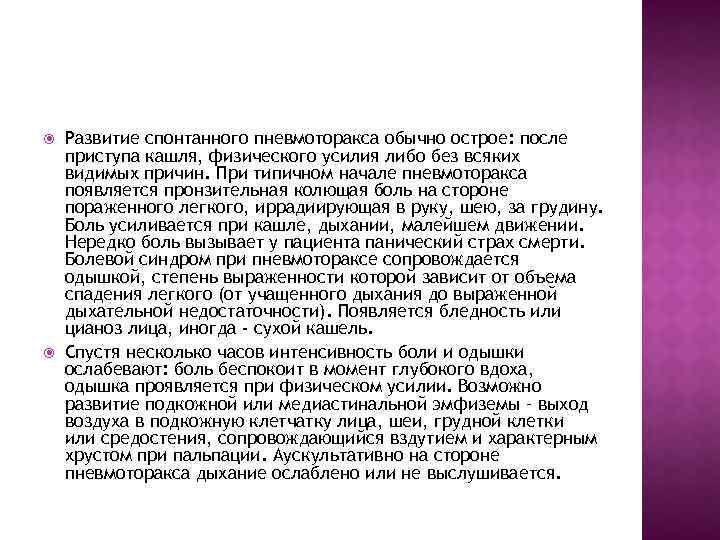 Развитие спонтанного пневмоторакса обычно острое: после приступа кашля, физического усилия либо без всяких видимых причин. При типичном начале пневмоторакса появляется пронзительная колющая боль на стороне пораженного легкого, иррадиирующая в руку, шею, за грудину. Боль усиливается при кашле, дыхании, малейшем движении. Нередко боль вызывает у пациента панический страх смерти. Болевой синдром при пневмотораксе сопровождается одышкой, степень выраженности которой зависит от объема спадения легкого (от учащенного дыхания до выраженной дыхательной недостаточности). Появляется бледность или цианоз лица, иногда - сухой кашель.

Спустя несколько часов интенсивность боли и одышки ослабевают: боль беспокоит в момент глубокого вдоха, одышка проявляется при физическом усилии. Возможно развитие подкожной или медиастинальной эмфиземы - выход воздуха в подкожную клетчатку лица, шеи, грудной клетки или средостения, сопровождающийся вздутием и характерным хрустом при пальпации. Аускультативно на стороне пневмоторакса дыхание ослаблено или не выслушивается.